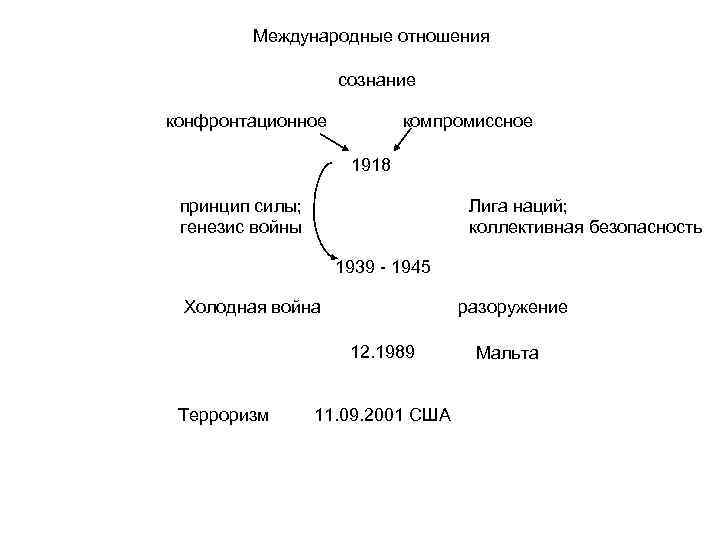 Международные отношения

сознание

конфронтационное

компромиссное

1918

принцип силы;
генезис войны

Лига наций;
коллективная безопасность

1939 - 1945

Холодная война

разоружение

12.1989

Мальта

Терроризм 11.09.2001 США